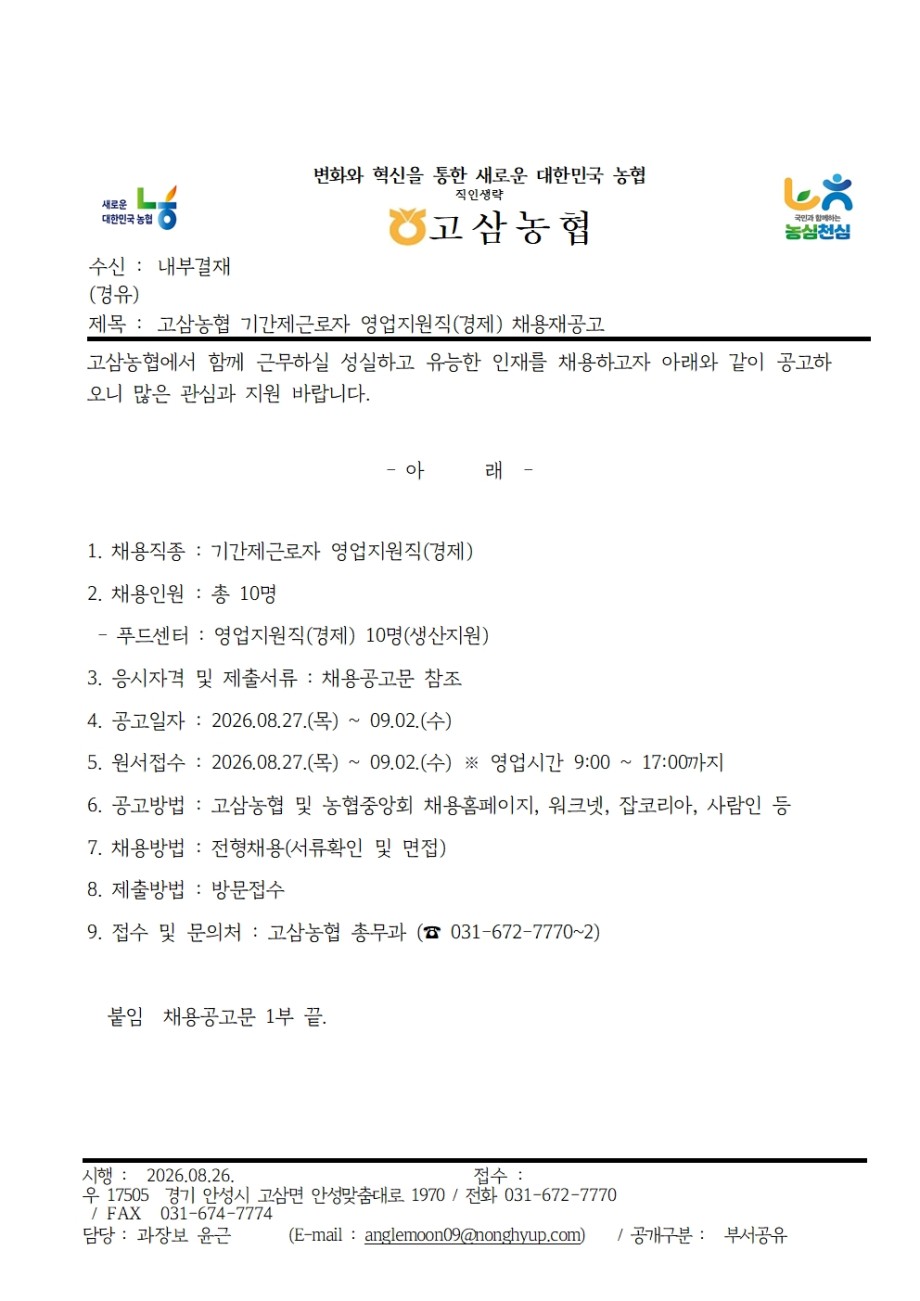 새로운 대한민국 농협

변화와 혁신을 통한 새로운 대한민국 농협
직인생략
고삼농협

국민과 함께하는 농심천심

수신 : 내부결재
(경유)
제목 : 고삼농협 기간제근로자 영업지원직(경제) 채용재공고

고삼농협에서 함께 근무하실 성실하고 유능한 인재를 채용하고자 아래와 같이 공고하오니 많은 관심과 지원 바랍니다.

- 아 래 -

1. 채용직종 : 기간제근로자 영업지원직(경제)

2. 채용인원 : 총 10명

- 푸드센터 : 영업지원직(경제) 10명(생산지원)

3. 응시자격 및 제출서류 : 채용공고문 참조

4. 공고일자 : 2026.08.27.(목) ~ 09.02.(수)

5. 원서접수 : 2026.08.27.(목) ~ 09.02.(수) ※ 영업시간 9:00 ~ 17:00까지

6. 공고방법 : 고삼농협 및 농협중앙회 채용홈페이지, 워크넷, 잡코리아, 사람인 등

7. 채용방법 : 전형채용(서류확인 및 면접)

8. 제출방법 : 방문접수

9. 접수 및 문의처 : 고삼농협 총무과 (☎ 031-672-7770~2)

붙임 채용공고문 1부 끝.

시행 : 2026.08.26. 접수 :
우 17505 경기 안성시 고삼면 안성맞춤대로 1970 / 전화 031-672-7770 / FAX 031-674-7774
담당 : 과장보 윤근 (E-mail : anglemoon09@nonghyup.com) / 공개구분 : 부서공유